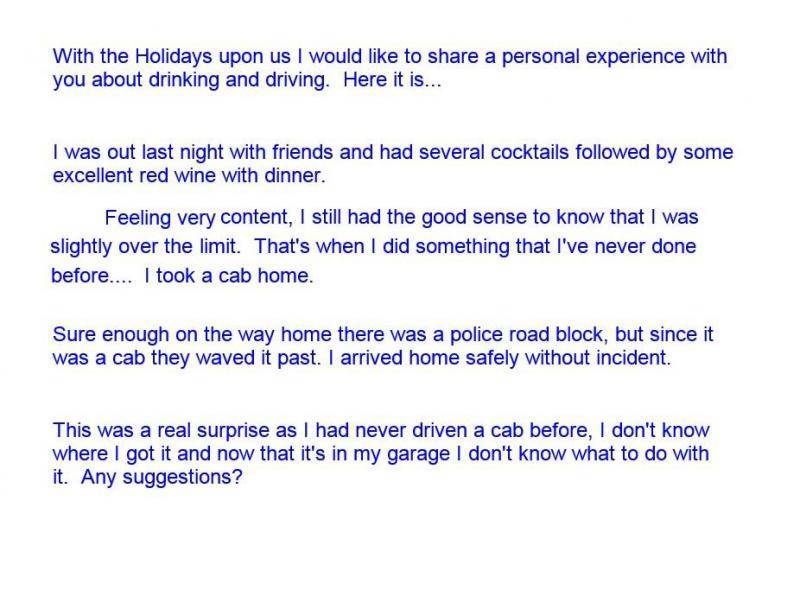 With the Holidays upon us I would like to share a personal experience with you about drinking and driving. Here it is...

I was out last night with friends and had several cocktails followed by some excellent red wine with dinner.

Feeling very content, I still had the good sense to know that I was slightly over the limit. That's when I did something that I've never done before.... I took a cab home.

Sure enough on the way home there was a police road block, but since it was a cab they waved it past. I arrived home safely without incident.

This was a real surprise as I had never driven a cab before, I don't know where I got it and now that it's in my garage I don't know what to do with it. Any suggestions?